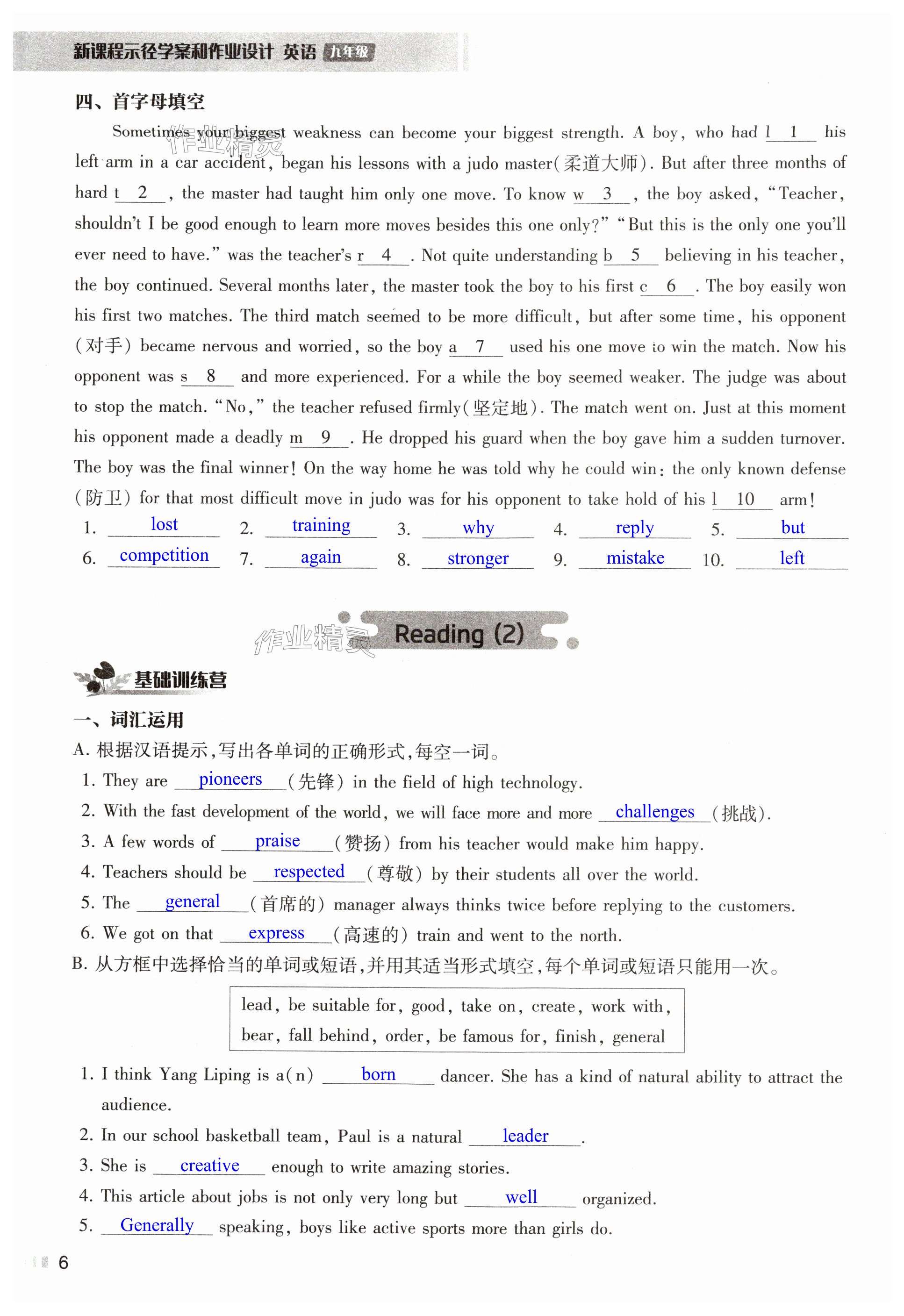 新课程示径学案和作业设计 英语 九年级

四、首字母填空

Sometimes your biggest weakness can become your biggest strength. A boy, who had l__1__ his left arm in a car accident, began his lessons with a judo master(柔道大师). But after three months of hard t__2__, the master had taught him only one move. To know w__3__, the boy asked, "Teacher, shouldn't I be good enough to learn more moves besides this one only?" "But this is the only one you'll ever need to have." was the teacher's r__4__. Not quite understanding b__5__ believing in his teacher, the boy continued. Several months later, the master took the boy to his first c__6__. The boy easily won his first two matches. The third match seemed to be more difficult, but after some time, his opponent (对手) became nervous and worried, so the boy a__7__ used his one move to win the match. Now his opponent was s__8__ and more experienced. For a while the boy seemed weaker. The judge was about to stop the match. "No," the teacher refused firmly(坚定地). The match went on. Just at this moment his opponent made a deadly m__9__. He dropped his guard when the boy gave him a sudden turnover. The boy was the final winner! On the way home he was told why he could win: the only known defense (防卫) for that most difficult move in judo was for his opponent to take hold of his l__10__ arm!

1. lost 2. training 3. why 4. reply 5. but
6. competition 7. again 8. stronger 9. mistake 10. left

作业精灵

Reading (2)

基础训练营

一、词汇运用

A. 根据汉语提示,写出各单词的正确形式,每空一词。

1. They are pioneers (先锋) in the field of high technology.
2. With the fast development of the world, we will face more and more challenges (挑战).
3. A few words of praise (赞扬) from his teacher would make him happy.
4. Teachers should be respected (尊敬) by their students all over the world.
5. The general (首席的) manager always thinks twice before replying to the customers.
6. We got on that express (高速的) train and went to the north.

B. 从方框中选择恰当的单词或短语,并用其适当形式填空,每个单词或短语只能用一次。

lead, be suitable for, good, take on, create, work with, bear, fall behind, order, be famous for, finish, general

1. I think Yang Liping is a(n) born dancer. She has a kind of natural ability to attract the audience.
2. In our school basketball team, Paul is a natural leader.
3. She is creative enough to write amazing stories.
4. This article about jobs is not only very long but well organized.
5. Generally speaking, boys like active sports more than girls do.

6